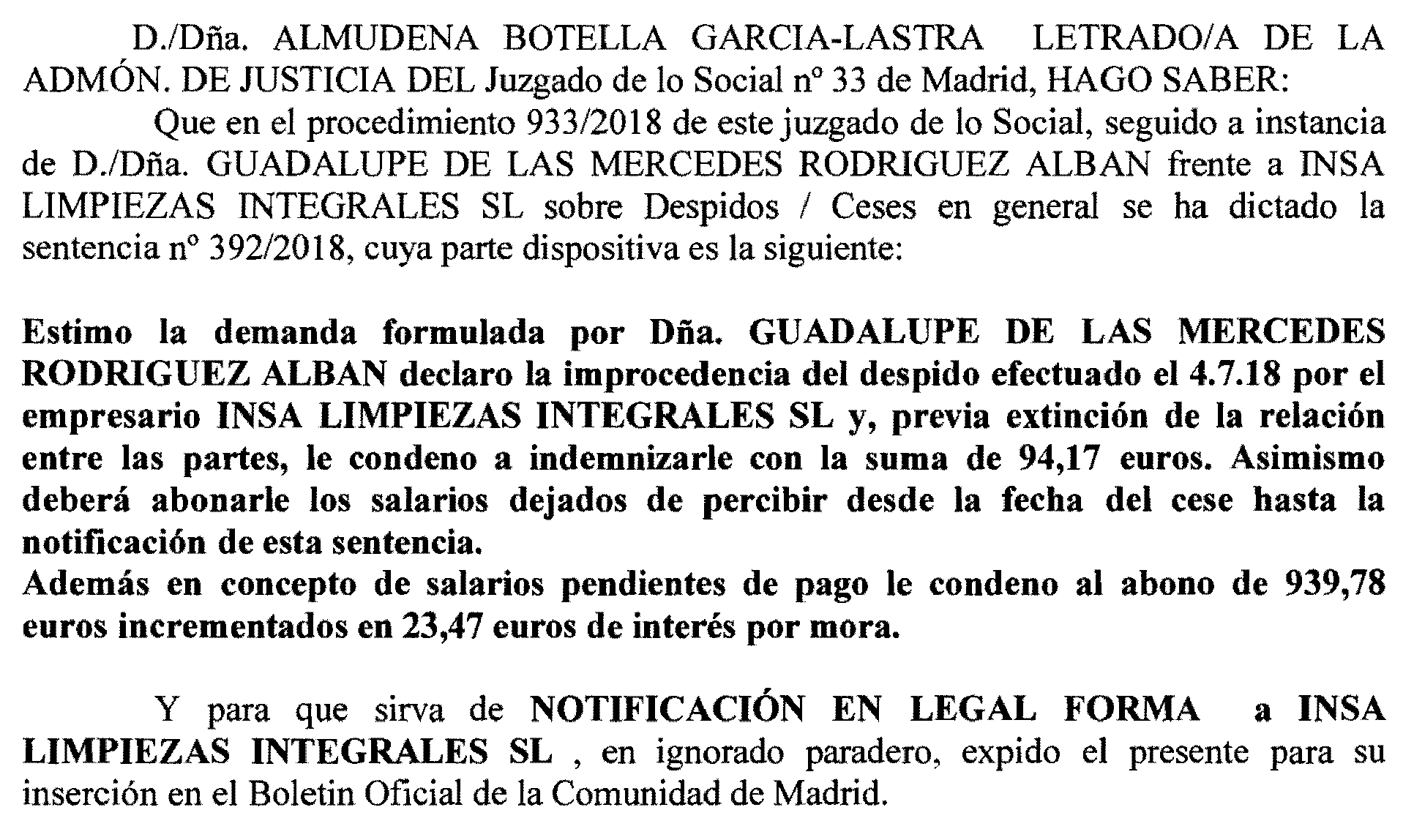 D./Dña. ALMUDENA BOTELLA GARCIA-LASTRA LETRADO/A DE LA ADMÓN. DE JUSTICIA DEL Juzgado de lo Social nº 33 de Madrid, HAGO SABER:

Que en el procedimiento 933/2018 de este juzgado de lo Social, seguido a instancia de D./Dña. GUADALUPE DE LAS MERCEDES RODRIGUEZ ALBAN frente a INSA LIMPIEZAS INTEGRALES SL sobre Despidos / Ceses en general se ha dictado la sentencia nº 392/2018, cuya parte dispositiva es la siguiente:

Estimo la demanda formulada por Dña. GUADALUPE DE LAS MERCEDES RODRIGUEZ ALBAN declaro la improcedencia del despido efectuado el 4.7.18 por el empresario INSA LIMPIEZAS INTEGRALES SL y, previa extinción de la relación entre las partes, le condeno a indemnizarle con la suma de 94,17 euros. Asimismo deberá abonarle los salarios dejados de percibir desde la fecha del cese hasta la notificación de esta sentencia.
Además en concepto de salarios pendientes de pago le condeno al abono de 939,78 euros incrementados en 23,47 euros de interés por mora.

Y para que sirva de NOTIFICACIÓN EN LEGAL FORMA a INSA LIMPIEZAS INTEGRALES SL , en ignorado paradero, expido el presente para su inserción en el Boletin Oficial de la Comunidad de Madrid.